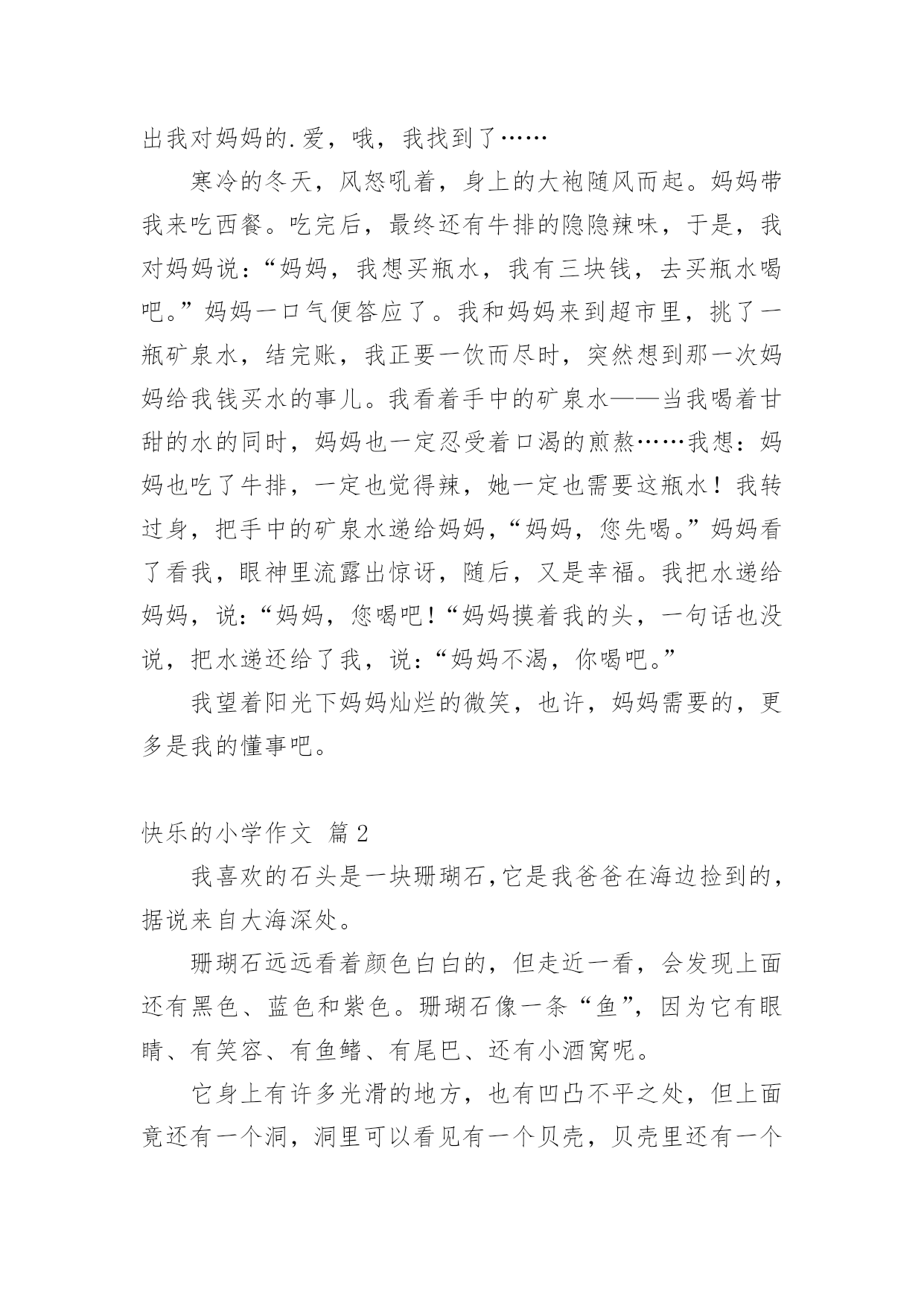 出我对妈妈的.爱，哦，我找到了……

寒冷的冬天，风怒吼着，身上的大袍随风而起。妈妈带我来吃西餐。吃完后，最终还有牛排的隐隐辣味，于是，我对妈妈说：“妈妈，我想买瓶水，我有三块钱，去买瓶水喝吧。”妈妈一口气便答应了。我和妈妈来到超市里，挑了一瓶矿泉水，结完账，我正要一饮而尽时，突然想到那一次妈妈给我钱买水的事儿。我看着手中的矿泉水——当我喝着甘甜的水的同时，妈妈也一定忍受着口渴的煎熬……我想：妈妈也吃了牛排，一定也觉得辣，她一定也需要这瓶水！我转过身，把手中的矿泉水递给妈妈，“妈妈，您先喝。”妈妈看了看我，眼神里流露出惊讶，随后，又是幸福。我把水递给妈妈，说：“妈妈，您喝吧！“妈妈摸着我的头，一句话也没说，把水递还给了我，说：“妈妈不渴，你喝吧。”

我望着阳光下妈妈灿烂的微笑，也许，妈妈需要的，更多是我的懂事吧。

快乐的小学作文 篇2

我喜欢的石头是一块珊瑚石,它是我爸爸在海边捡到的,据说来自大海深处。

珊瑚石远远看着颜色白白的，但走近一看，会发现上面还有黑色、蓝色和紫色。珊瑚石像一条“鱼”，因为它有眼睛、有笑容、有鱼鳍、有尾巴、还有小酒窝呢。

它身上有许多光滑的地方，也有凹凸不平之处，但上面竟还有一个洞，洞里可以看见有一个贝壳，贝壳里还有一个